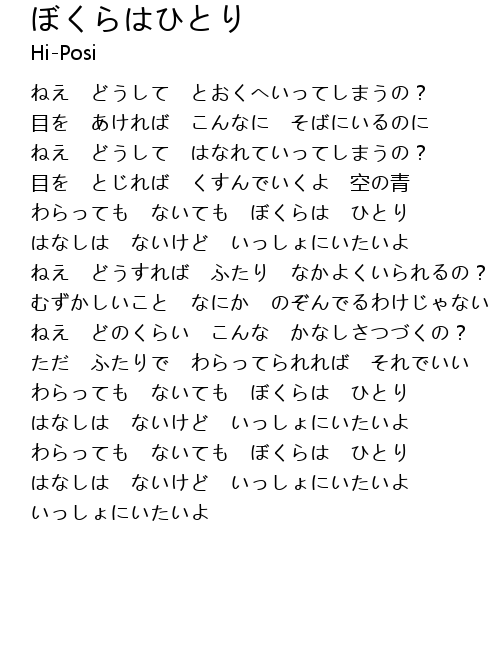 ぼくらはひとり
Hi-Posi

ねえ　どうして　とおくへいってしまうの？
目を　あければ　こんなに　そばにいるのに
ねえ　どうして　はなれていってしまうの？
目を　とじれば　くすんでいくよ　空の青
わらっても　ないても　ぼくらは　ひとり
はなしは　ないけど　いっしょにいたいよ
ねえ　どうすれば　ふたり　なかよくいられるの？
むずかしいこと　なにか　のぞんでるわけじゃない
ねえ　どのくらい　こんな　かなしさつづくの？
ただ　ふたりで　わらってられれば　それでいい
わらっても　ないても　ぼくらは　ひとり
はなしは　ないけど　いっしょにいたいよ
わらっても　ないても　ぼくらは　ひとり
はなしは　ないけど　いっしょにいたいよ
いっしょにいたいよ